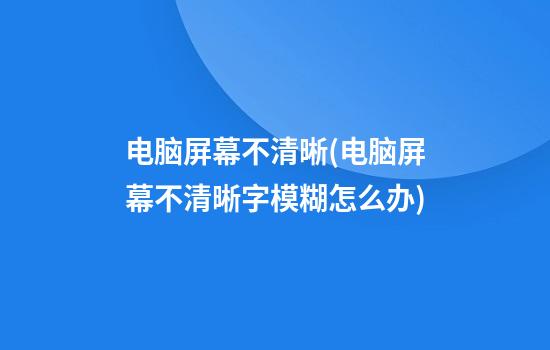 电脑屏幕不清晰(电脑屏幕不清晰字模糊怎么办)